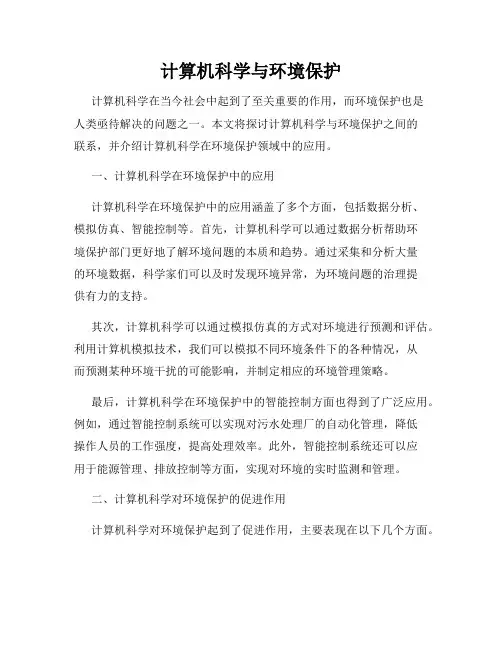 计算机科学与环境保护

计算机科学在当今社会中起到了至关重要的作用，而环境保护也是人类亟待解决的问题之一。本文将探讨计算机科学与环境保护之间的联系，并介绍计算机科学在环境保护领域中的应用。

一、计算机科学在环境保护中的应用

计算机科学在环境保护中的应用涵盖了多个方面，包括数据分析、模拟仿真、智能控制等。首先，计算机科学可以通过数据分析帮助环境保护部门更好地了解环境问题的本质和趋势。通过采集和分析大量的环境数据，科学家们可以及时发现环境异常，为环境问题的治理提供有力的支持。

其次，计算机科学可以通过模拟仿真的方式对环境进行预测和评估。利用计算机模拟技术，我们可以模拟不同环境条件下的各种情况，从而预测某种环境干扰的可能影响，并制定相应的环境管理策略。

最后，计算机科学在环境保护中的智能控制方面也得到了广泛应用。例如，通过智能控制系统可以实现对污水处理厂的自动化管理，降低操作人员的工作强度，提高处理效率。此外，智能控制系统还可以应用于能源管理、排放控制等方面，实现对环境的实时监测和管理。

二、计算机科学对环境保护的促进作用

计算机科学对环境保护起到了促进作用，主要表现在以下几个方面。